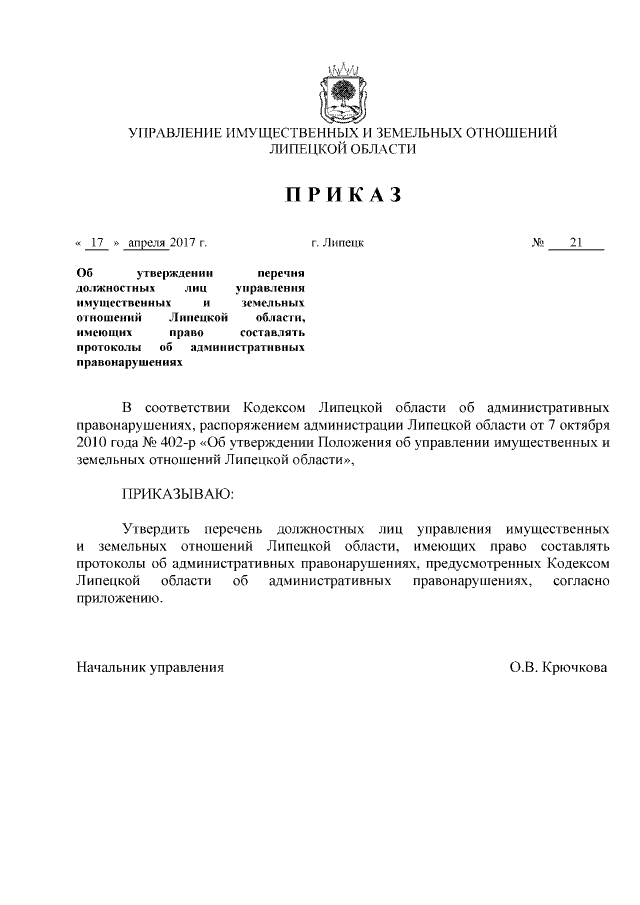 УПРАВЛЕНИЕ ИМУЩЕСТВЕННЫХ И ЗЕМЕЛЬНЫХ ОТНОШЕНИЙ ЛИПЕЦКОЙ ОБЛАСТИ

ПРИКАЗ

« 17 » апреля 2017 г.

г. Липецк

№ 21

Об утверждении перечня должностных лиц управления имущественных и земельных отношений Липецкой области, имеющих право составлять протоколы об административных правонарушениях

В соответствии Кодексом Липецкой области об административных правонарушениях, распоряжением администрации Липецкой области от 7 октября 2010 года № 402-р «Об утверждении Положения об управлении имущественных и земельных отношений Липецкой области»,

ПРИКАЗЫВАЮ:

Утвердить перечень должностных лиц управления имущественных и земельных отношений Липецкой области, имеющих право составлять протоколы об административных правонарушениях, предусмотренных Кодексом Липецкой области об административных правонарушениях, согласно приложению.

Начальник управления

О.В. Крючкова